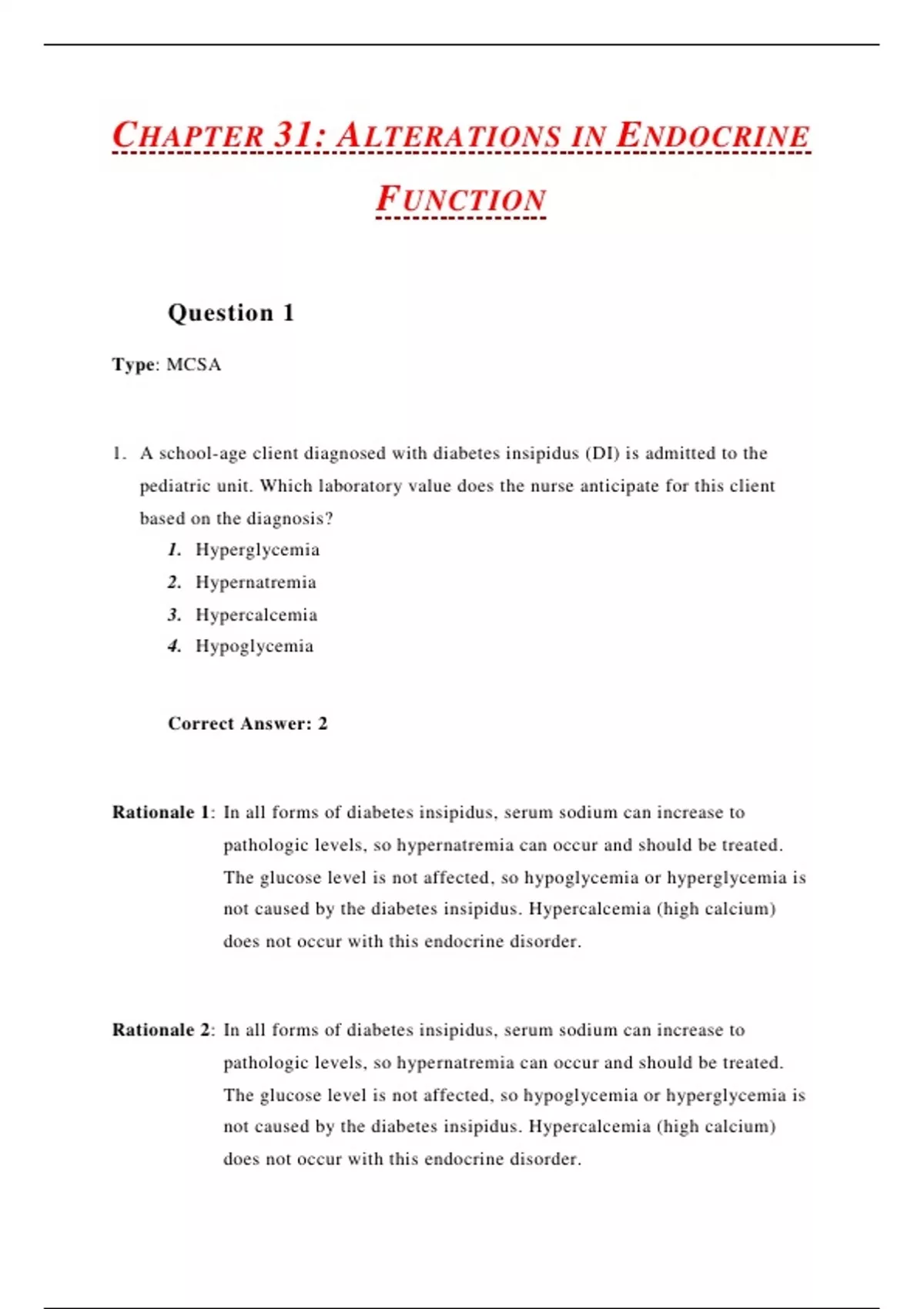 CHAPTER 31: ALTERATIONS IN ENDOCRINE FUNCTION

Question 1

Type: MCSA

1. A school-age client diagnosed with diabetes insipidus (DI) is admitted to the pediatric unit. Which laboratory value does the nurse anticipate for this client based on the diagnosis?

1. Hyperglycemia
2. Hypernatremia
3. Hypercalcemia
4. Hypoglycemia

Correct Answer: 2

Rationale 1: In all forms of diabetes insipidus, serum sodium can increase to pathologic levels, so hypernatremia can occur and should be treated. The glucose level is not affected, so hypoglycemia or hyperglycemia is not caused by the diabetes insipidus. Hypercalcemia (high calcium) does not occur with this endocrine disorder.

Rationale 2: In all forms of diabetes insipidus, serum sodium can increase to pathologic levels, so hypernatremia can occur and should be treated. The glucose level is not affected, so hypoglycemia or hyperglycemia is not caused by the diabetes insipidus. Hypercalcemia (high calcium) does not occur with this endocrine disorder.